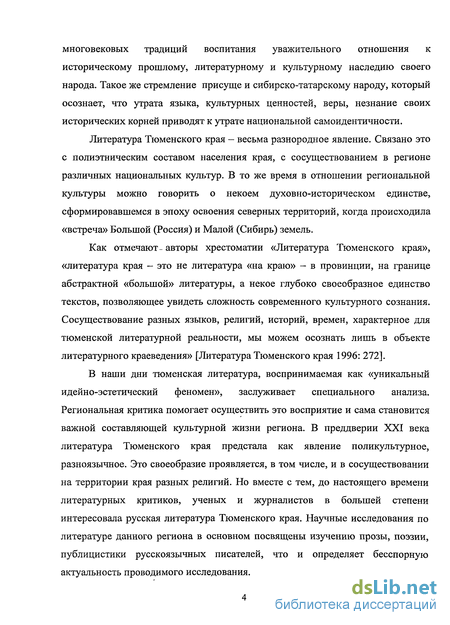 многовековых традиций воспитания уважительного отношения к историческому прошлому, литературному и культурному наследию своего народа. Такое же стремление присуще и сибирско-татарскому народу, который осознает, что утрата языка, культурных ценностей, веры, незнание своих исторических корней приводят к утрате национальной самоидентичности.

Литература Тюменского края – весьма разнородное явление. Связано это с полиэтническим составом населения края, с сосуществованием в регионе различных национальных культур. В то же время в отношении региональной культуры можно говорить о некоем духовно-историческом единстве, сформировавшемся в эпоху освоения северных территорий, когда происходила «встреча» Большой (Россия) и Малой (Сибирь) земель.

Как отмечают авторы хрестоматии «Литература Тюменского края», «литература края – это не литература «на краю» – в провинции, на границе абстрактной «большой» литературы, а некое глубоко своеобразное единство текстов, позволяющее увидеть сложность современного культурного сознания. Сосуществование разных языков, религий, историй, времен, характерное для тюменской литературной реальности, мы можем осознать лишь в объекте литературного краеведения» [Литература Тюменского края 1996: 272].

В наши дни тюменская литература, воспринимаемая как «уникальный идейно-эстетический феномен», заслуживает специального анализа. Региональная критика помогает осуществить это восприятие и сама становится важной составляющей культурной жизни региона. В преддверии XXI века литература Тюменского края предстала как явление поликультурное, разноязычное. Это своеобразие проявляется, в том числе, и в сосуществовании на территории края разных религий. Но вместе с тем, до настоящего времени литературных критиков, ученых и журналистов в большей степени интересовала русская литература Тюменского края. Научные исследования по литературе данного региона в основном посвящены изучению прозы, поэзии, публицистики русскоязычных писателей, что и определяет бесспорную актуальность проводимого исследования.

4

dsLib.net
библиотека диссертаций